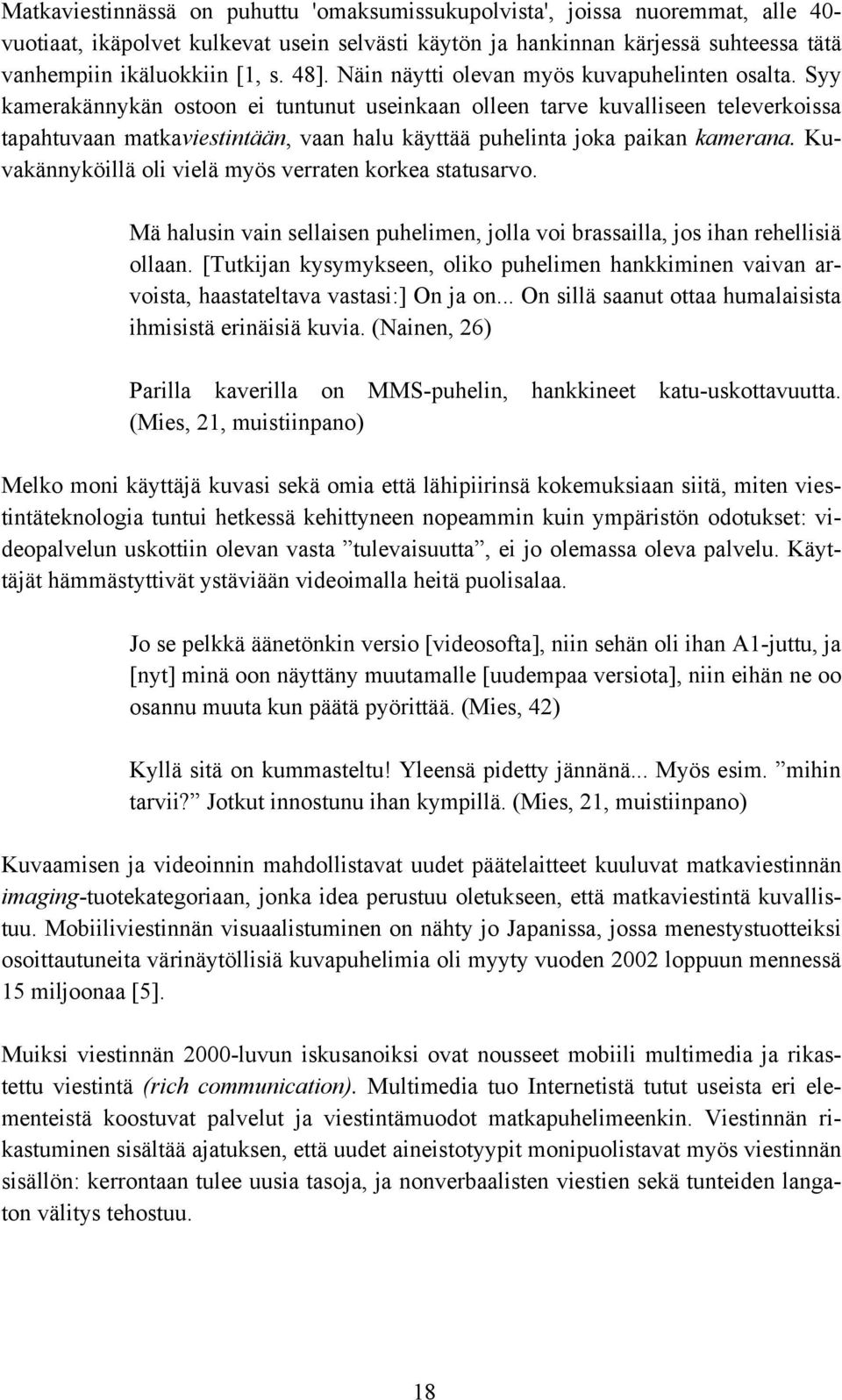 Matkaviestinnässä on puhuttu 'omaksumissukupolvista', joissa nuoremmat, alle 40-vuotiaat, ikäpolvet kulkevat usein selvästi käytön ja hankinnan kärjessä suhteessa tätä vanhempiin ikäluokkiin [1, s. 48]. Näin näytti olevan myös kuvapuhelinten osalta. Syy kamerakännykän ostoon ei tuntunut useinkaan olleen tarve kuvalliseen televerkoissa tapahtuvaan matkaviestintään, vaan halu käyttää puhelinta joka paikan kamerana. Kuvakännyköillä oli vielä myös verraten korkea statusarvo.

Mä halusin vain sellaisen puhelimen, jolla voi brassailla, jos ihan rehellisiä ollaan. [Tutkijan kysymykseen, oliko puhelimen hankkiminen vaivan arvoista, haastateltava vastasi:] On ja on... On sillä saanut ottaa humalaisista ihmisistä erinäisiä kuvia. (Nainen, 26)

Parilla kaverilla on MMS-puhelin, hankkineet katu-uskottavuutta. (Mies, 21, muistiinpano)

Melko moni käyttäjä kuvasi sekä omia että lähipiirinsä kokemuksiaan siitä, miten viestintäteknologia tuntui hetkessä kehittyneen nopeammin kuin ympäristön odotukset: videopalvelun uskottiin olevan vasta ”tulevaisuutta”, ei jo olemassa oleva palvelu. Käyttäjät hämmästyttivät ystäviään videoimalla heitä puolisalaa.

Jo se pelkkä äänetönkin versio [videosofta], niin sehän oli ihan A1-juttu, ja [nyt] minä oon näyttäny muutamalle [uudempaa versiota], niin eihän ne oo osannu muuta kun päätä pyörittää. (Mies, 42)

Kyllä sitä on kummasteltu! Yleensä pidetty jännänä... Myös esim. ”mihin tarvii?” Jotkut innostunu ihan kympillä. (Mies, 21, muistiinpano)

Kuvaamisen ja videoinnin mahdollistavat uudet päätelaitteet kuuluvat matkaviestinnän imaging-tuotekategoriaan, jonka idea perustuu oletukseen, että matkaviestintä kuvallistuu. Mobiiliviestinnän visuaalistuminen on nähty jo Japanissa, jossa menestystuotteiksi osoittautuneita värinäytöllisiä kuvapuhelimia oli myyty vuoden 2002 loppuun mennessä 15 miljoonaa [5].

Muiksi viestinnän 2000-luvun iskusanoiksi ovat nousseet mobiili multimedia ja rikastettu viestintä (rich communication). Multimedia tuo Internetistä tutut useista eri elementeistä koostuvat palvelut ja viestintämuodot matkapuhelimeenkin. Viestinnän rikastuminen sisältää ajatuksen, että uudet aineistotyypit monipuolistavat myös viestinnän sisällön: kerrontaan tulee uusia tasoja, ja nonverbaalisten viestien sekä tunteiden langaton välitys tehostuu.

18